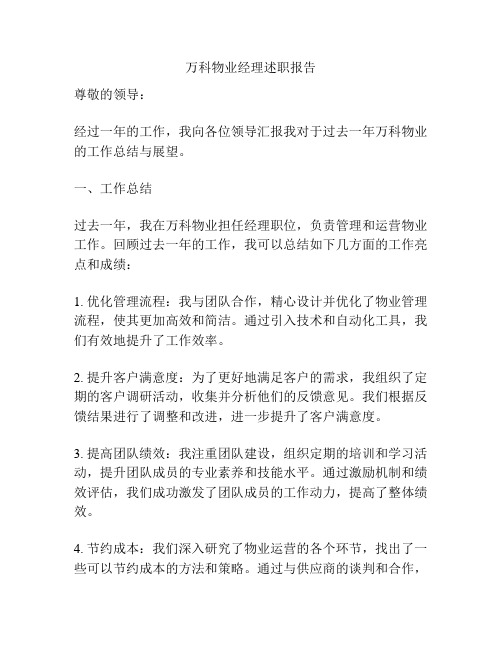 万科物业经理述职报告

尊敬的领导：

经过一年的工作，我向各位领导汇报我对于过去一年万科物业的工作总结与展望。

一、工作总结

过去一年，我在万科物业担任经理职位，负责管理和运营物业工作。回顾过去一年的工作，我可以总结如下几方面的工作亮点和成绩：

1. 优化管理流程：我与团队合作，精心设计并优化了物业管理流程，使其更加高效和简洁。通过引入技术和自动化工具，我们有效地提升了工作效率。

2. 提升客户满意度：为了更好地满足客户的需求，我组织了定期的客户调研活动，收集并分析他们的反馈意见。我们根据反馈结果进行了调整和改进，进一步提升了客户满意度。

3. 提高团队绩效：我注重团队建设，组织定期的培训和学习活动，提升团队成员的专业素养和技能水平。通过激励机制和绩效评估，我们成功激发了团队成员的工作动力，提高了整体绩效。

4. 节约成本：我们深入研究了物业运营的各个环节，找出了一些可以节约成本的方法和策略。通过与供应商的谈判和合作，